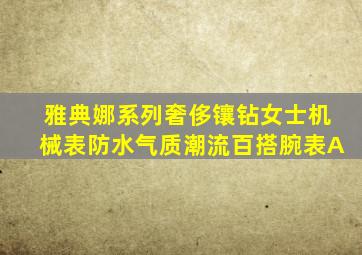 雅典娜系列奢侈镶钻女士机械表防水气质潮流百搭腕表A